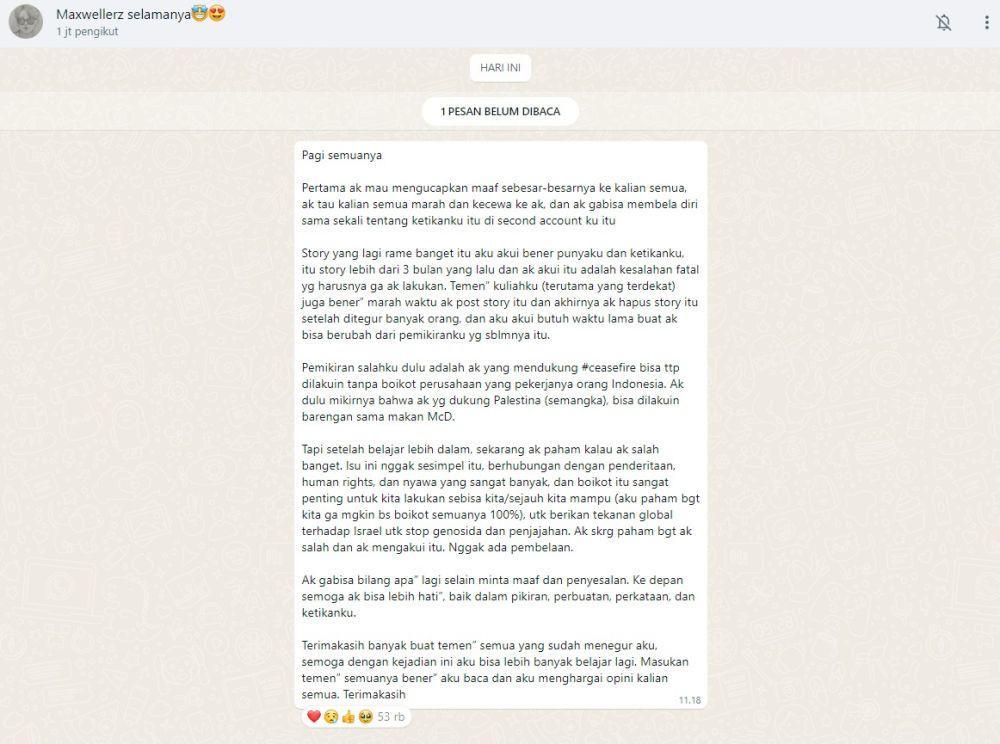 Maxwellerz selamanya😇😍
1 jt pengikut

HARI INI

1 PESAN BELUM DIBACA

Pagi semuanya

Pertama ak mau mengucapkan maaf sebesar-besarnya ke kalian semua, ak tau kalian semua marah dan kecewa ke ak, dan ak gabisa membela diri sama sekali tentang ketikanku itu di second account ku itu

Story yang lagi rame banget itu aku akui bener punyaku dan ketikanku, itu story lebih dari 3 bulan yang lalu dan ak akui itu adalah kesalahan fatal yg harusnya ga ak lakukan. Temen" kuliahku (terutama yang terdekat) juga bener" marah waktu ak post story itu dan akhirnya ak hapus story itu setelah ditegur banyak orang, dan aku akui butuh waktu lama buat ak bisa berubah dari pemikiranku yg sblmnya itu.

Pemikiran salahku dulu adalah ak yang mendukung #ceasefire bisa ttp dilakuin tanpa boikot perusahaan yang pekerjanya orang Indonesia. Ak dulu mikirnya bahwa ak yg dukung Palestina (semangka), bisa dilakuin barengan sama makan McD.

Tapi setelah belajar lebih dalam, sekarang ak paham kalau ak salah banget. Isu ini nggak sesimpel itu, berhubungan dengan penderitaan, human rights, dan nyawa yang sangat banyak, dan boikot itu sangat penting untuk kita lakukan sebisa kita/sejauh kita mampu (aku paham bgt kita ga mgkin bs boikot semuanya 100%), utk berikan tekanan global terhadap Israel utk stop genosida dan penjajahan. Ak skrg paham bgt ak salah dan ak mengakui itu. Nggak ada pembelaan.

Ak gabisa bilang apa" lagi selain minta maaf dan penyesalan. Ke depan semoga ak bisa lebih hati", baik dalam pikiran, perbuatan, perkataan, dan ketikanku.

Terimakasih banyak buat temen" semua yang sudah menegur aku, semoga dengan kejadian ini aku bisa lebih banyak belajar lagi. Masukan temen" semuanya bener" aku baca dan aku menghargai opini kalian semua. Terimakasih

11.18

❤️😢👍🥺 53 rb